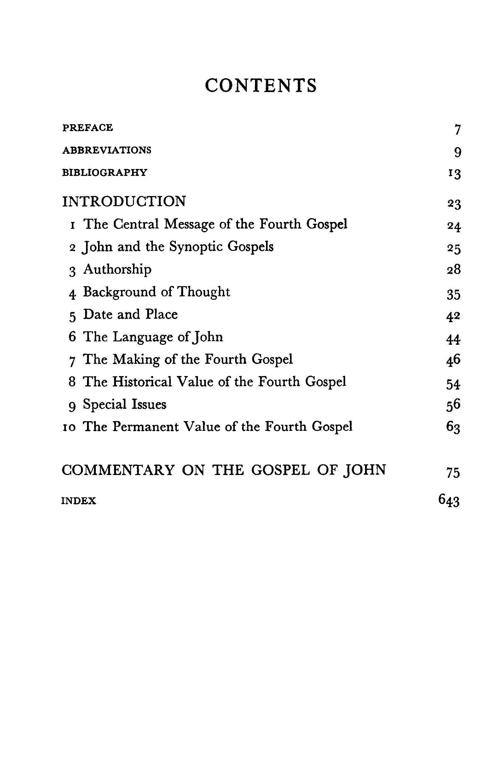 CONTENTS

PREFACE 7
ABBREVIATIONS 9
BIBLIOGRAPHY 13

INTRODUCTION 23
1 The Central Message of the Fourth Gospel 24
2 John and the Synoptic Gospels 25
3 Authorship 28
4 Background of Thought 35
5 Date and Place 42
6 The Language of John 44
7 The Making of the Fourth Gospel 46
8 The Historical Value of the Fourth Gospel 54
9 Special Issues 56
10 The Permanent Value of the Fourth Gospel 63

COMMENTARY ON THE GOSPEL OF JOHN 75
INDEX 643